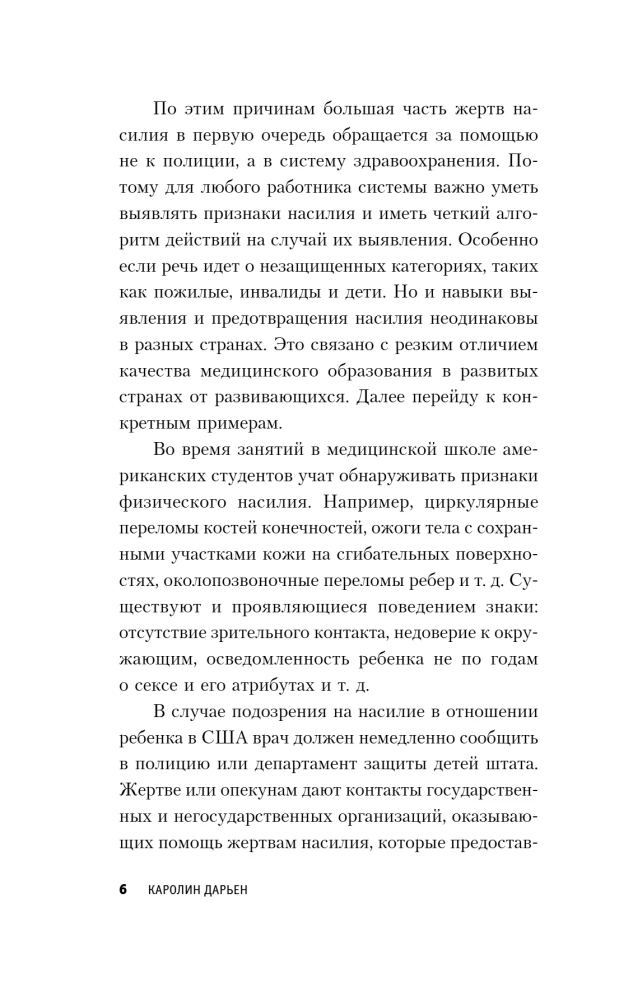 По этим причинам большая часть жертв насилия в первую очередь обращается за помощью не к полиции, а в систему здравоохранения. Потому для любого работника системы важно уметь выявлять признаки насилия и иметь четкий алгоритм действий на случай их выявления. Особенно если речь идет о незащищенных категориях, таких как пожилые, инвалиды и дети. Но и навыки выявления и предотвращения насилия неодинаковы в разных странах. Это связано с резким отличием качества медицинского образования в развитых странах от развивающихся. Далее перейду к конкретным примерам.

Во время занятий в медицинской школе американских студентов учат обнаруживать признаки физического насилия. Например, циркулярные переломы костей конечностей, ожоги тела с сохранными участками кожи на сгибательных поверхностях, околопозвоночные переломы ребер и т. д. Существуют и проявляющиеся поведением знаки: отсутствие зрительного контакта, недоверие к окружающим, осведомленность ребенка не по годам о сексе и его атрибутах и т. д.

В случае подозрения на насилие в отношении ребенка в США врач должен немедленно сообщить в полицию или департамент защиты детей штата. Жертве или опекунам дают контакты государственных и негосударственных организаций, оказывающих помощь жертвам насилия, которые предостав-

6 КАРОЛИН ДАРЬЕН